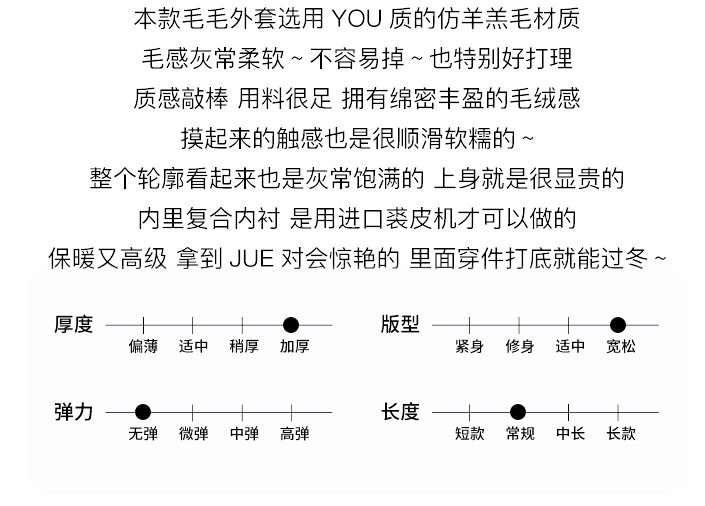 本款毛毛外套选用 YOU 质的仿羊羔毛材质
毛感灰常柔软 ~ 不容易掉 ~ 也特别好打理
质感敲棒 用料很足 拥有绵密丰盈的毛绒感
摸起来的触感也是很顺滑软糯的 ~
整个轮廓看起来也是灰常饱满的 上身就是很显贵的
内里复合内衬 是用进口裘皮机才可以做的
保暖又高级 拿到 JUE 对会惊艳的 里面穿件打底就能过冬 ~

厚度
偏薄 适中 稍厚 加厚

版型
紧身 修身 适中 宽松

弹力
无弹 微弹 中弹 高弹

长度
短款 常规 中长 长款